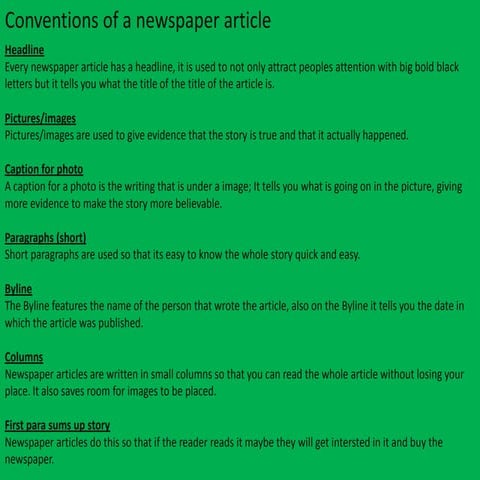 Conventions of a newspaper article

Headline
Every newspaper article has a headline, it is used to not only attract peoples attention with big bold black letters but it tells you what the title of the title of the article is.

Pictures/images
Pictures/images are used to give evidence that the story is true and that it actually happened.

Caption for photo
A caption for a photo is the writing that is under a image; It tells you what is going on in the picture, giving more evidence to make the story more believable.

Paragraphs (short)
Short paragraphs are used so that its easy to know the whole story quick and easy.

Byline
The Byline features the name of the person that wrote the article, also on the Byline it tells you the date in which the article was published.

Columns
Newspaper articles are written in small columns so that you can read the whole article without losing your place. It also saves room for images to be placed.

First para sums up story
Newspaper articles do this so that if the reader reads it maybe they will get intersted in it and buy the newspaper.